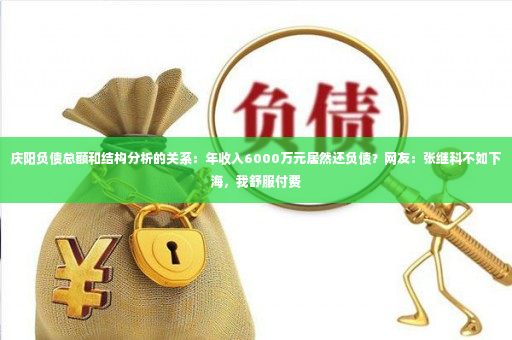 负债

庆阳负债总额和结构分析的关系：年收入6000万元居然还负债？网友：张继科不如下海，我舒服付费

¥